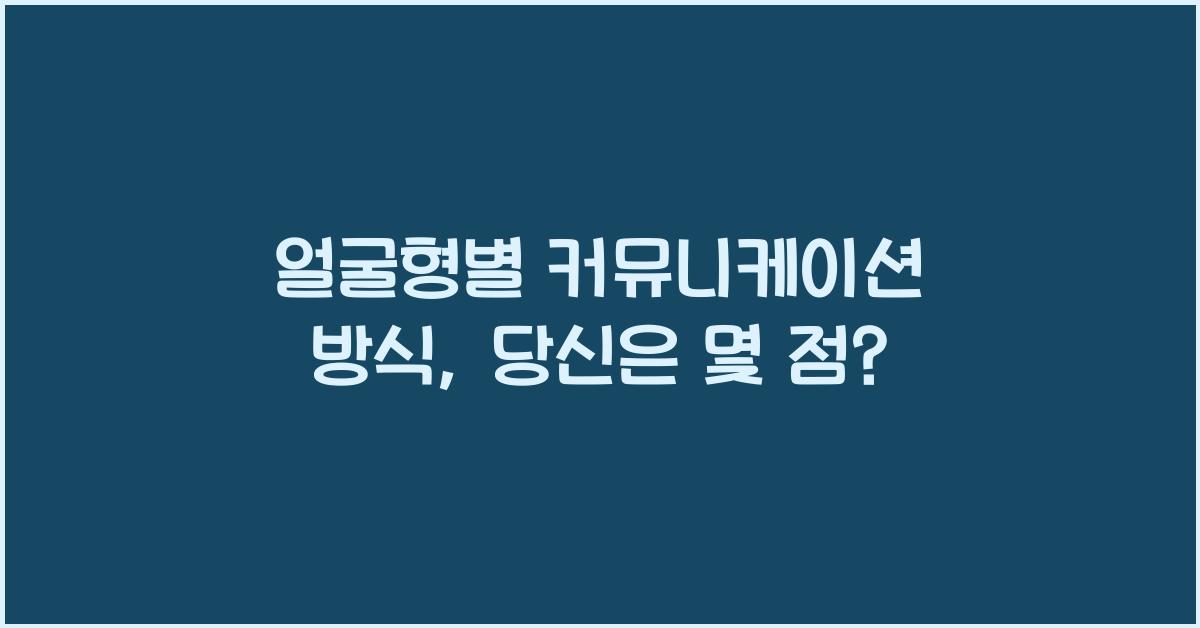 얼굴형별 커뮤니케이션 방식, 당신은 몇 점?